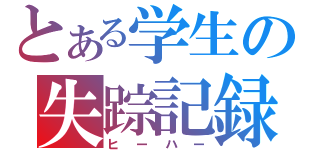 とある学生の
失踪記録
ヒーハー